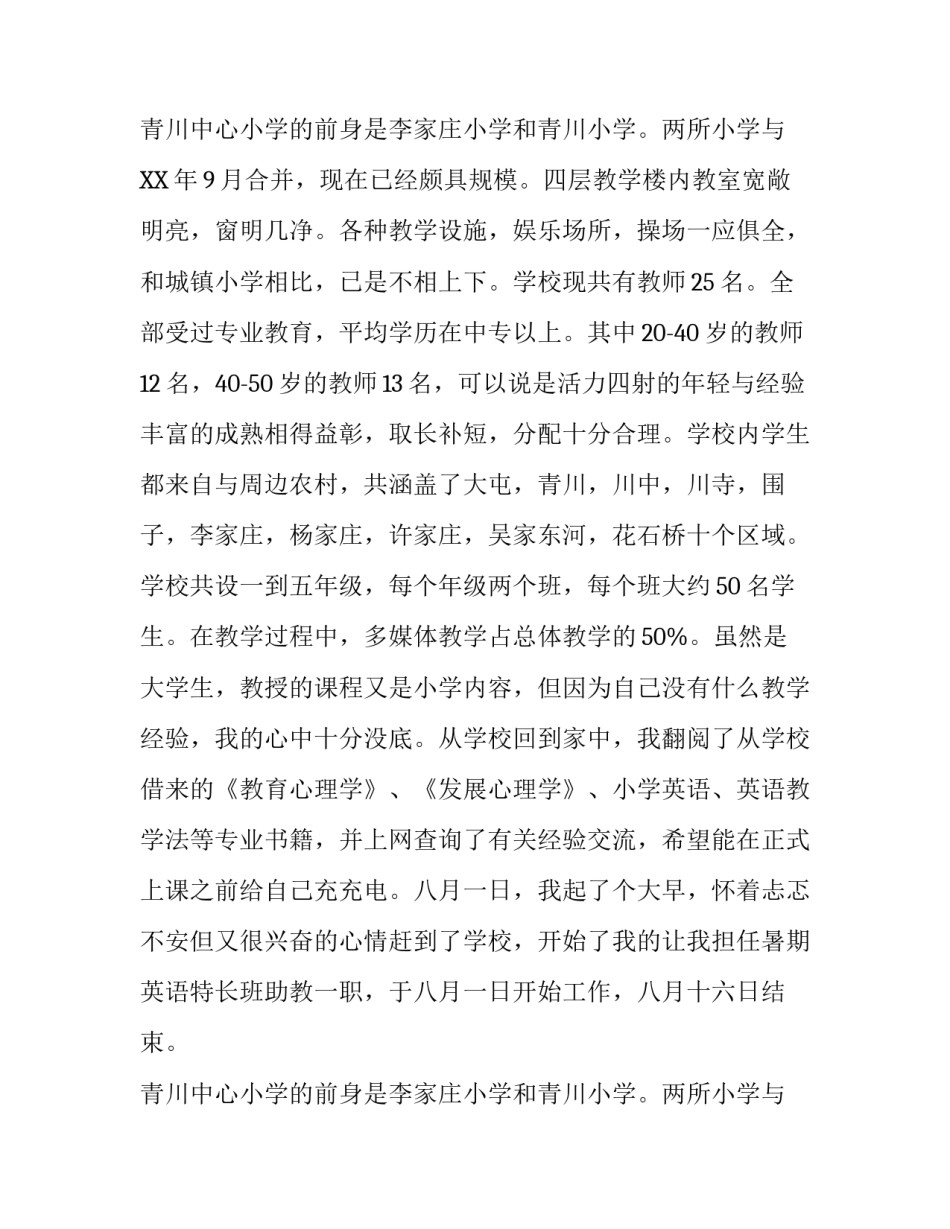 青川中心小学的前身是李家庄小学和青川小学。两所小学与XX年9月合并，现在已经颇具规模。四层教学楼内教室宽敞明亮，窗明几净。各种教学设施，娱乐场所，操场一应俱全，和城镇小学相比，已是不相上下。学校现共有教师25名。全部受过专业教育，平均学历在中专以上。其中20-40岁的教师12名，40-50岁的教师13名，可以说是活力四射的年轻与经验丰富的成熟相得益彰，取长补短，分配十分合理。学校内学生都来自与周边农村，共涵盖了大屯，青川，川中，川寺，围子，李家庄，杨家庄，许家庄，吴家东河，花石桥十个区域。学校共设一到五年级，每个年级两个班，每个班大约50名学生。在教学过程中，多媒体教学占总体教学的50%。虽然是大学生，教授的课程又是小学内容，但因为自己没有什么教学经验，我的心中十分没底。从学校回到家中，我翻阅了从学校借来的《教育心理学》、《发展心理学》、小学英语、英语教学法等专业书籍，并上网查询了有关经验交流，希望能在正式上课之前给自己充充电。八月一日，我起了个大早，怀着忐忑不安但又很兴奋的心情赶到了学校，开始了我的让我担任暑期英语特长班助教一职，于八月一日开始工作，八月十六日结束。

青川中心小学的前身是李家庄小学和青川小学。两所小学与